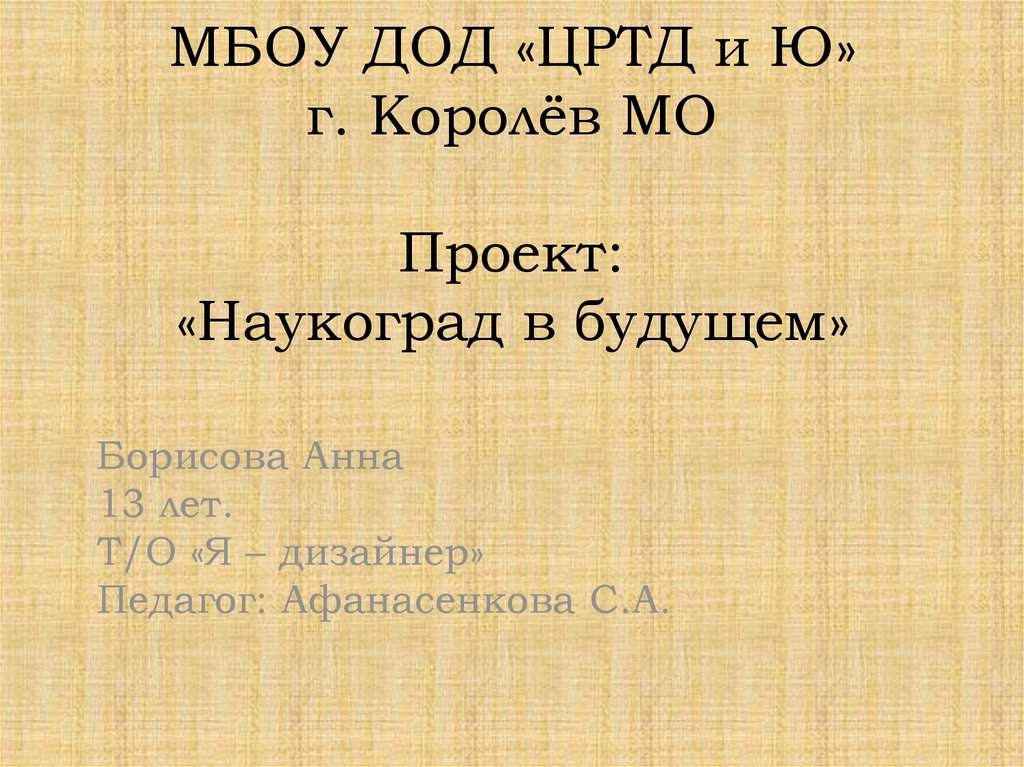 МБОУ ДОД «ЦРТД и Ю»
г. Королёв МО

Проект:
«Наукоград в будущем»

Борисова Анна
13 лет.
Т/О «Я – дизайнер»
Педагог: Афанасенкова С.А.